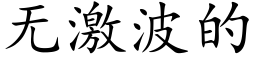 无激波的